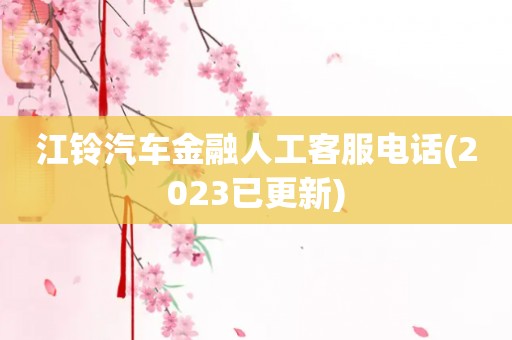 江铃汽车金融人工客服电话(2023已更新)